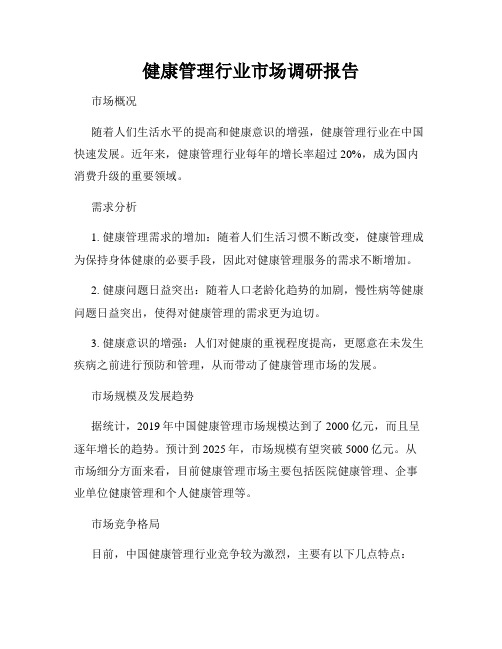 健康管理行业市场调研报告

市场概况

随着人们生活水平的提高和健康意识的增强，健康管理行业在中国快速发展。近年来，健康管理行业每年的增长率超过 20%，成为国内消费升级的重要领域。

需求分析

1. 健康管理需求的增加：随着人们生活习惯不断改变，健康管理成为保持身体健康的必要手段，因此对健康管理服务的需求不断增加。

2. 健康问题日益突出：随着人口老龄化趋势的加剧，慢性病等健康问题日益突出，使得对健康管理的需求更为迫切。

3. 健康意识的增强：人们对健康的重视程度提高，更愿意在未发生疾病之前进行预防和管理，从而带动了健康管理市场的发展。

市场规模及发展趋势

据统计，2019 年中国健康管理市场规模达到了 2000 亿元，而且呈逐年增长的趋势。预计到 2025 年，市场规模有望突破 5000 亿元。从市场细分方面来看，目前健康管理市场主要包括医院健康管理、企事业单位健康管理和个人健康管理等。

市场竞争格局

目前，中国健康管理行业竞争较为激烈，主要有以下几点特点：